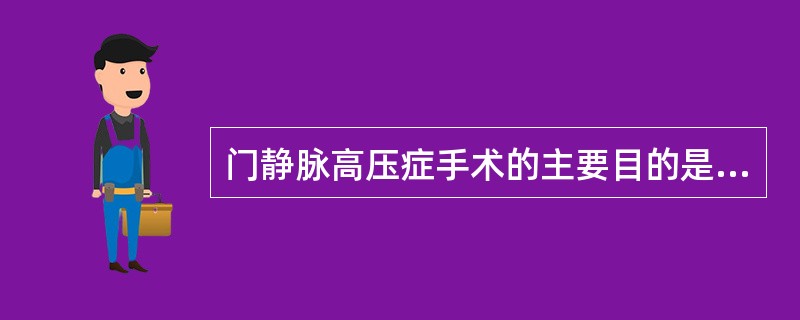 门静脉高压症手术的主要目的是...